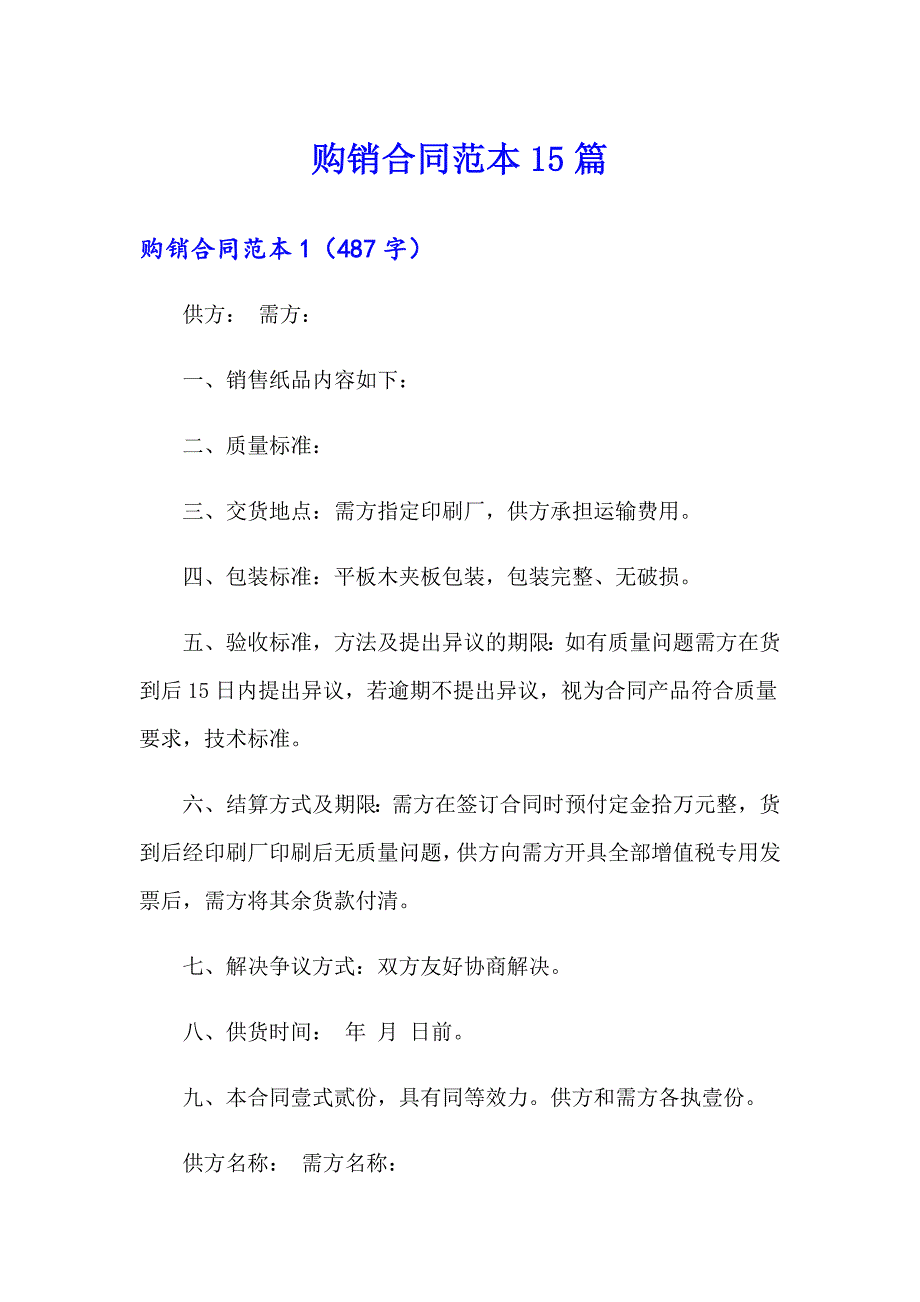 购销合同范本15篇

购销合同范本1（487字）

供方：  需方：

一、销售纸品内容如下：

二、质量标准：

三、交货地点：需方指定印刷厂，供方承担运输费用。

四、包装标准：平板木夹板包装，包装完整、无破损。

五、验收标准，方法及提出异议的期限：如有质量问题需方在货到后15日内提出异议，若逾期不提出异议，视为合同产品符合质量要求，技术标准。

六、结算方式及期限：需方在签订合同时预付定金拾万元整，货到后经印刷厂印刷后无质量问题，供方向需方开具全部增值税专用发票后，需方将其余货款付清。

七、解决争议方式：双方友好协商解决。

八、供货时间：  年  月  日前。

九、本合同壹式贰份，具有同等效力。供方和需方各执壹份。

供方名称：  需方名称：